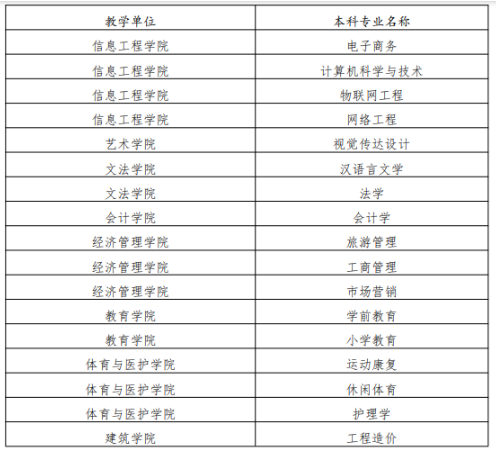 | 教学单位 | 本科专业名称 |
|---|---|
| 信息工程学院 | 电子商务 |
| 信息工程学院 | 计算机科学与技术 |
| 信息工程学院 | 物联网工程 |
| 信息工程学院 | 网络工程 |
| 艺术学院 | 视觉传达设计 |
| 文法学院 | 汉语言文学 |
| 文法学院 | 法学 |
| 会计学院 | 会计学 |
| 经济管理学院 | 旅游管理 |
| 经济管理学院 | 工商管理 |
| 经济管理学院 | 市场营销 |
| 教育学院 | 学前教育 |
| 教育学院 | 小学教育 |
| 体育与医护学院 | 运动康复 |
| 体育与医护学院 | 休闲体育 |
| 体育与医护学院 | 护理学 |
| 建筑学院 | 工程造价 |